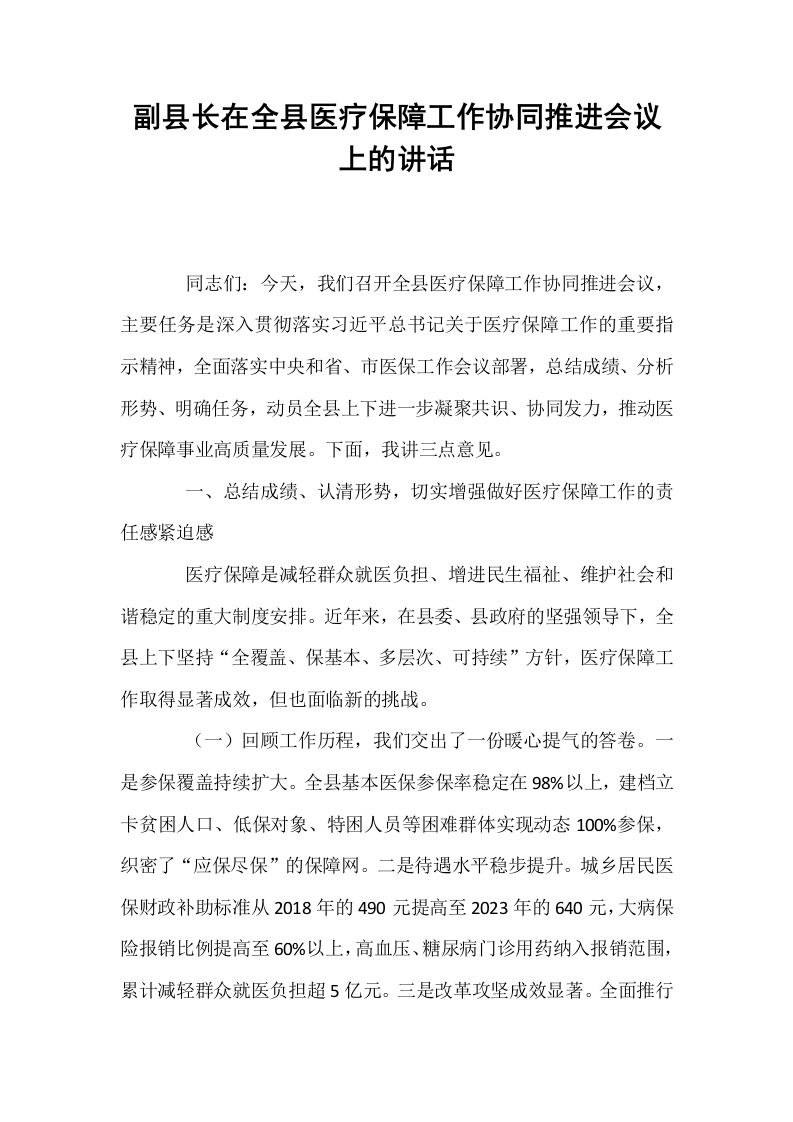 副县长在全县医疗保障工作协同推进会议上的讲话

同志们：今天，我们召开全县医疗保障工作协同推进会议，主要任务是深入贯彻落实习近平总书记关于医疗保障工作的重要指示精神，全面落实中央和省、市医保工作会议部署，总结成绩、分析形势、明确任务，动员全县上下进一步凝聚共识、协同发力，推动医疗保障事业高质量发展。下面，我讲三点意见。

一、总结成绩、认清形势，切实增强做好医疗保障工作的责任感紧迫感

医疗保障是减轻群众就医负担、增进民生福祉、维护社会和谐稳定的重大制度安排。近年来，在县委、县政府的坚强领导下，全县上下坚持“全覆盖、保基本、多层次、可持续”方针，医疗保障工作取得显著成效，但也面临新的挑战。

（一）回顾工作历程，我们交出了一份暖心提气的答卷。一是参保覆盖持续扩大。全县基本医保参保率稳定在98%以上，建档立卡贫困人口、低保对象、特困人员等困难群体实现动态100%参保，织密了“应保尽保”的保障网。二是待遇水平稳步提升。城乡居民医保财政补助标准从2018年的490元提高至2023年的640元，大病保险报销比例提高至60%以上，高血压、糖尿病门诊用药纳入报销范围，累计减轻群众就医负担超5亿元。三是改革攻坚成效显著。全面推行